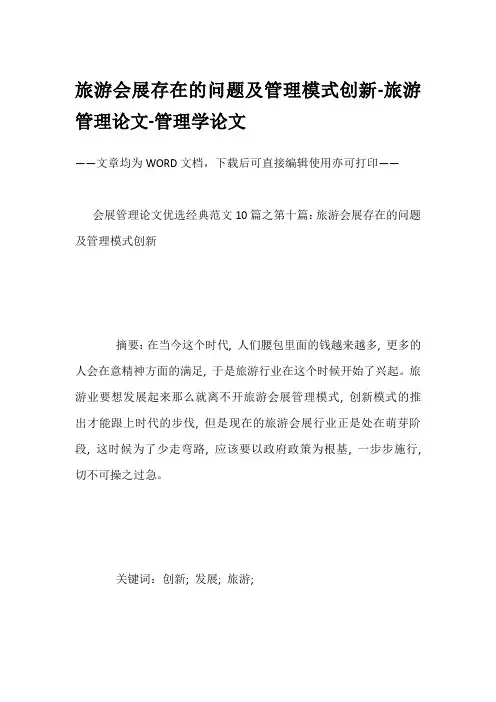 旅游会展存在的问题及管理模式创新-旅游管理论文-管理学论文

——文章均为WORD文档，下载后可直接编辑使用亦可打印——

会展管理论文优选经典范文10篇之第十篇：旅游会展存在的问题及管理模式创新

摘要：在当今这个时代，人们腰包里面的钱越来越多，更多的人会在意精神方面的满足，于是旅游行业在这个时候开始了兴起。旅游业要想发展起来那么就离不开旅游会展管理模式，创新模式的推出才能跟上时代的步伐，但是现在的旅游会展行业正是处在萌芽阶段，这时候为了少走弯路，应该要以政府政策为根基，一步步施行，切不可操之过急。

关键词：创新；发展；旅游；